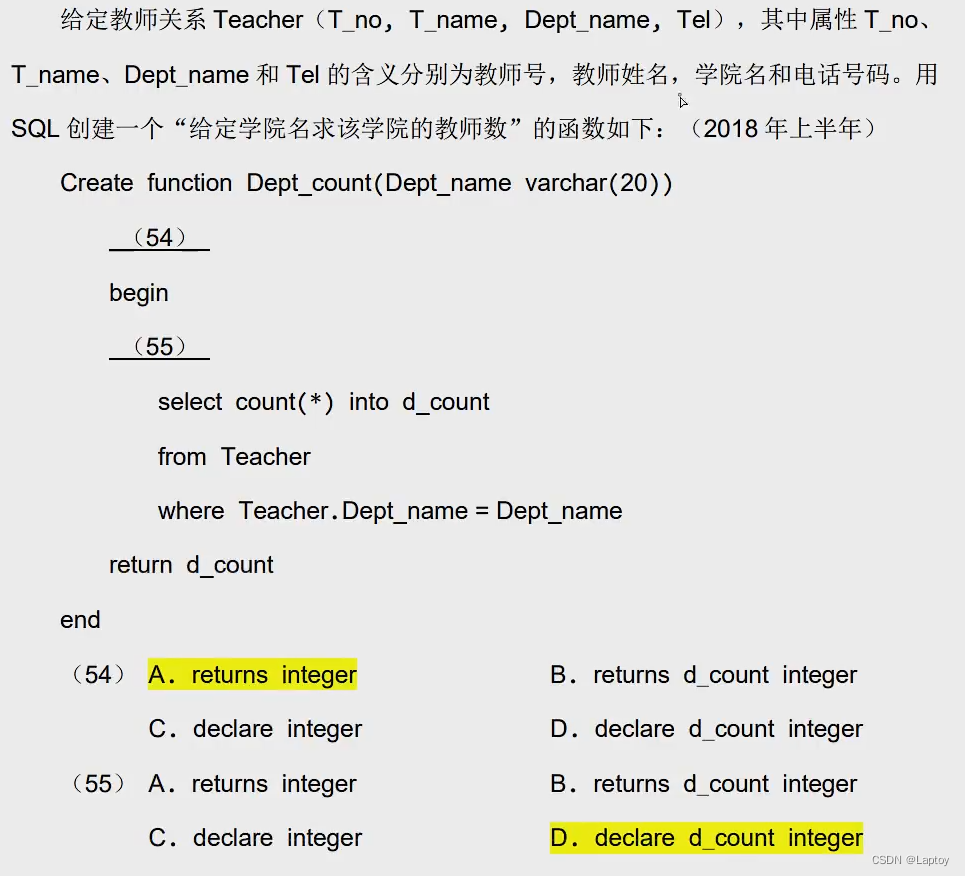 给定教师关系 Teacher（T_no，T_name，Dept_name，Tel），其中属性 T_no、T_name、Dept_name 和 Tel 的含义分别为教师号，教师姓名，学院名和电话号码。用 SQL 创建一个“给定学院名求该学院的教师数”的函数如下：（2018 年上半年）

Create function Dept_count(Dept_name varchar(20))

（54）

begin

（55）

select count(*) into d_count

from Teacher

where Teacher.Dept_name = Dept_name

return d_count

end

（54） A．returns integer　　B．returns d_count integer

C．declare integer　　D．declare d_count integer

（55） A．returns integer　　B．returns d_count integer

C．declare integer　　D．declare d_count integer

CSDN @Laptoy